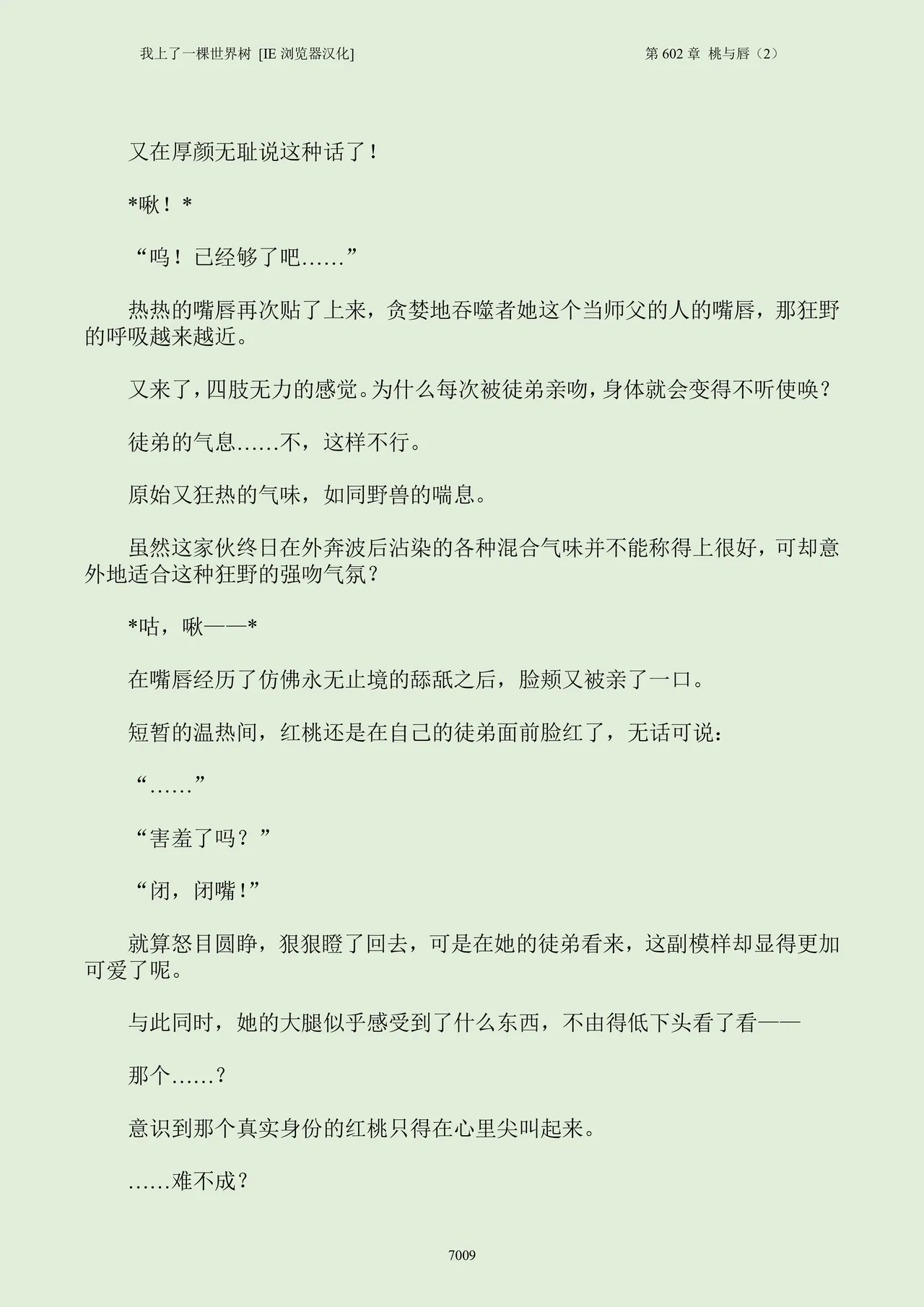 我上了一棵世界树 [IE 浏览器汉化]

第 602 章 桃与唇（2）

又在厚颜无耻说这种话了！

*啾！*

“呜！已经够了吧……”

热热的嘴唇再次贴了上来，贪婪地吞噬者她这个当师父的人的嘴唇，那狂野的呼吸越来越近。

又来了，四肢无力的感觉。为什么每次被徒弟亲吻，身体就会变得不听使唤？

徒弟的气息……不，这样不行。

原始又狂热的气味，如同野兽的喘息。

虽然这家伙终日在外奔波后沾染的各种混合气味并不能称得上很好，可却意外地适合这种狂野的强吻气氛？

*咕，啾——*

在嘴唇经历了仿佛永无止境的舔舐之后，脸颊又被亲了一口。

短暂的温热间，红桃还是在自己的徒弟面前脸红了，无话可说：

“……”

“害羞了吗？”

“闭，闭嘴！”

就算怒目圆睁，狠狠瞪了回去，可是在她的徒弟看来，这副模样却显得更加可爱了呢。

与此同时，她的大腿似乎感受到了什么东西，不由得低下头看了看——

那个……？

意识到那个真实身份的红桃只得在心里尖叫起来。

……难不成？

7009